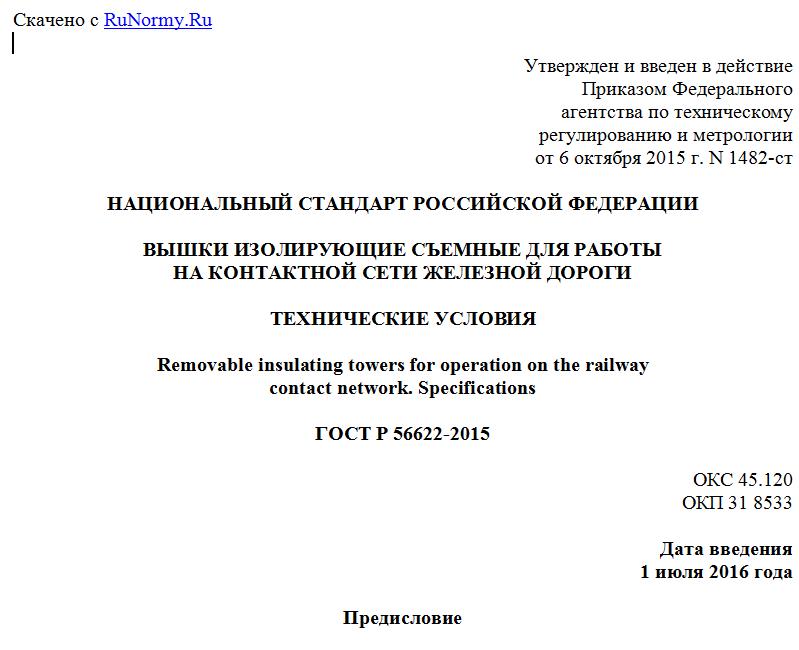 Скачено с RuNormy.Ru

Утвержден и введен в действие Приказом Федерального агентства по техническому регулированию и метрологии от 6 октября 2015 г. N 1482-ст

НАЦИОНАЛЬНЫЙ СТАНДАРТ РОССИЙСКОЙ ФЕДЕРАЦИИ

ВЫШКИ ИЗОЛИРУЮЩИЕ СЪЕМНЫЕ ДЛЯ РАБОТЫ НА КОНТАКТНОЙ СЕТИ ЖЕЛЕЗНОЙ ДОРОГИ

ТЕХНИЧЕСКИЕ УСЛОВИЯ

Removable insulating towers for operation on the railway contact network. Specifications

ГОСТ Р 56622-2015

ОКС 45.120
ОКП 31 8533

Дата введения
1 июля 2016 года

Предисловие